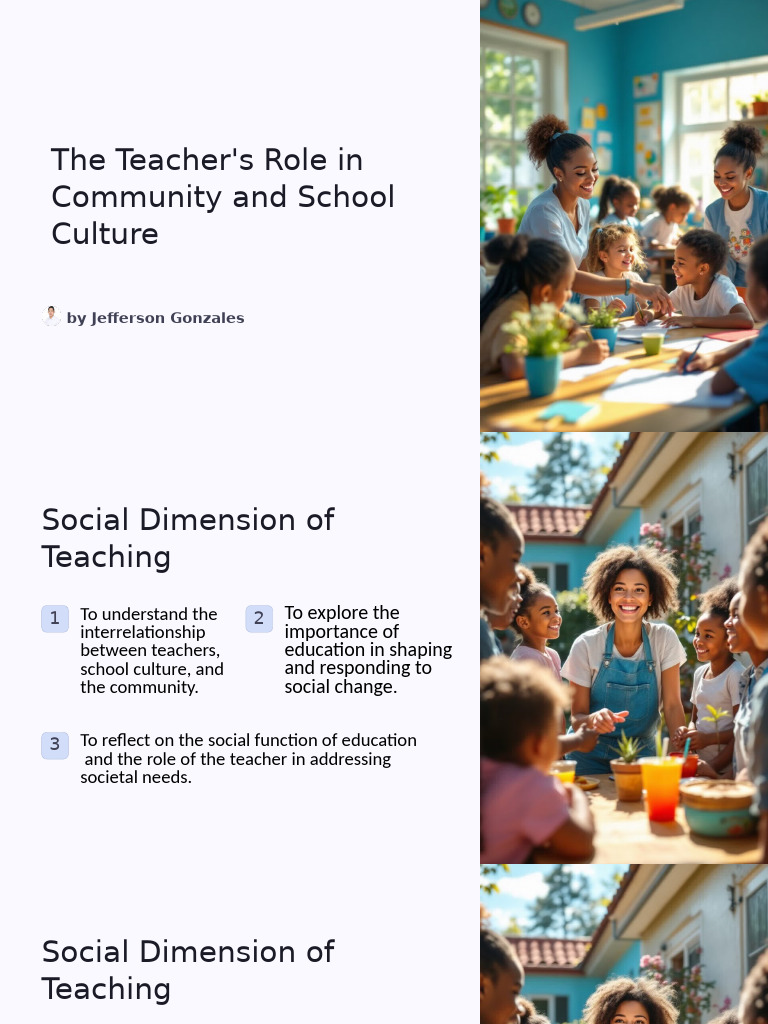 The Teacher's Role in Community and School Culture

by Jefferson Gonzales

Social Dimension of Teaching

1 To understand the interrelationship between teachers, school culture, and the community.

2 To explore the importance of education in shaping and responding to social change.

3 To reflect on the social function of education and the role of the teacher in addressing societal needs.

Social Dimension of Teaching